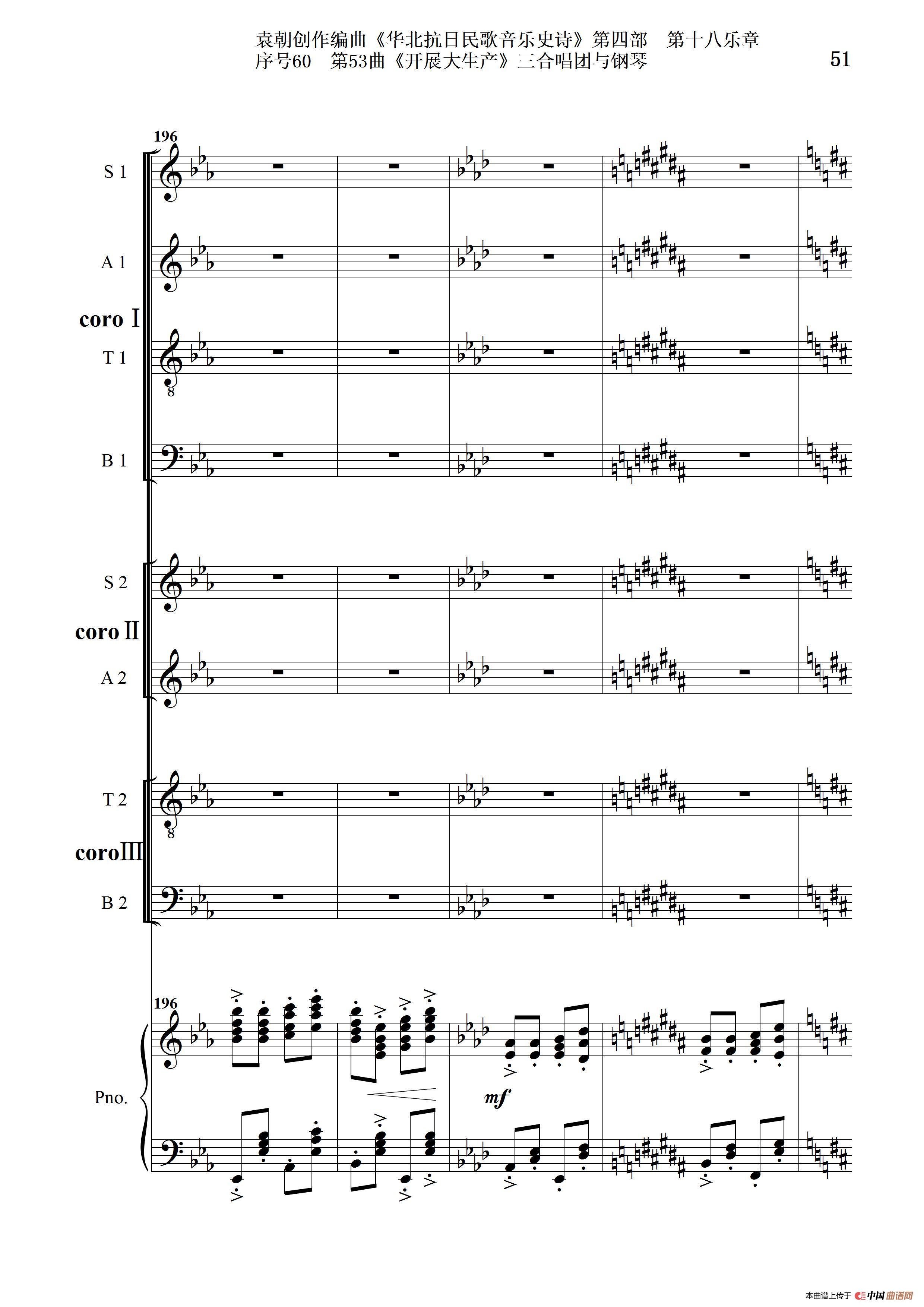 袁朝创作编曲《华北抗日民歌音乐史诗》第四部　第十八乐章
序号60　第53曲《开展大生产》三合唱团与钢琴

51

196

S 1

A 1

coro Ⅰ

T 1

B 1

S 2

coro Ⅱ

A 2

T 2

coro Ⅲ

B 2

196

Pno.

mf

本曲谱上传于 中国曲谱网